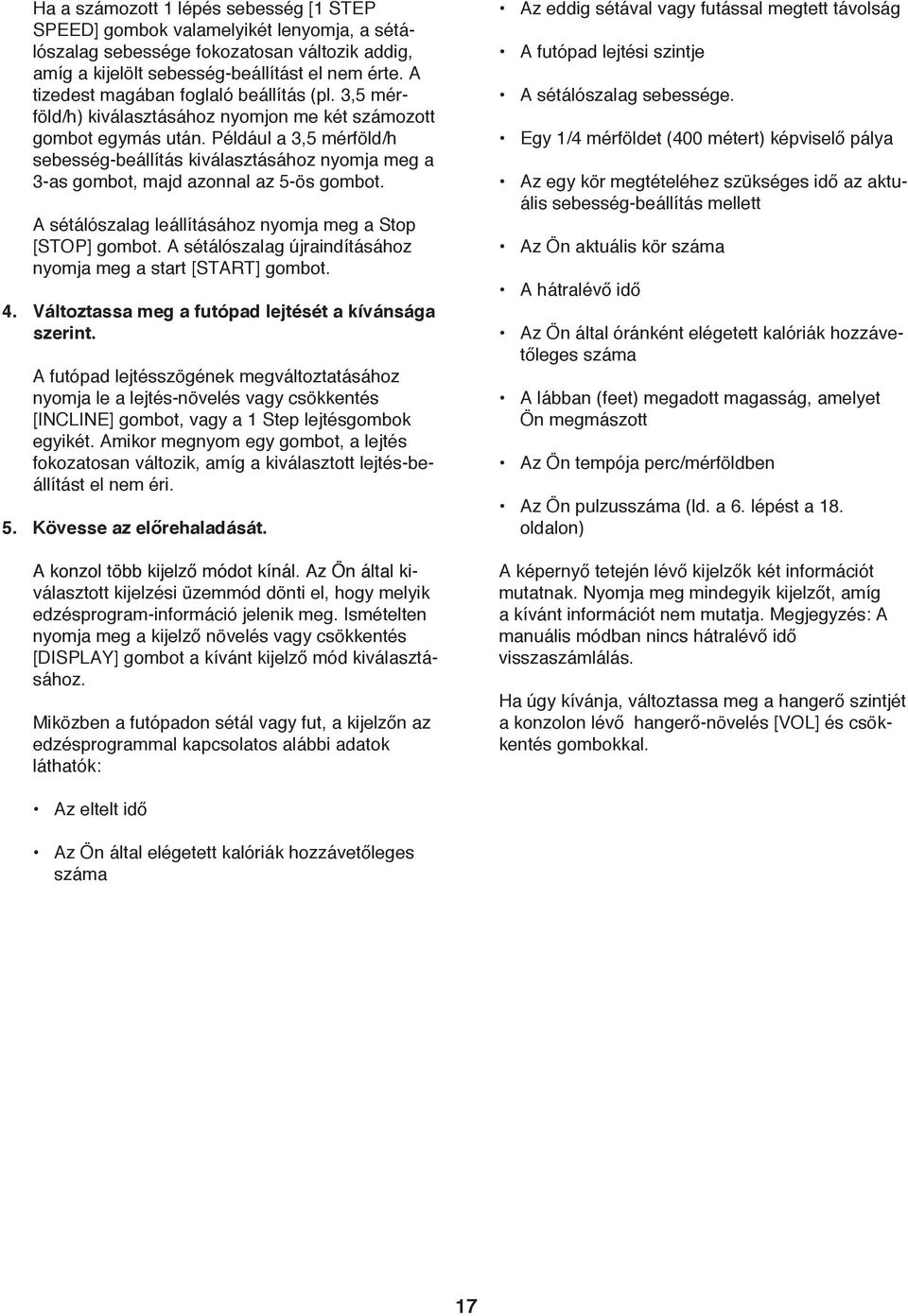 Ha a számozott 1 lépés sebesség [1 STEP SPEED] gombok valamelyikét lenyomja, a sétálószalag sebessége fokozatosan változik addig, amíg a kijelölt sebesség-beállítást el nem érte. A tizedest magában foglaló beállítás (pl. 3,5 mérföld/h) kiválasztásához nyomjon me két számozott gombot egymás után. Például a 3,5 mérföld/h sebesség-beállítás kiválasztásához nyomja meg a 3-as gombot, majd azonnal az 5-ös gombot.

A sétálószalag leállításához nyomja meg a Stop [STOP] gombot. A sétálószalag újraindításához nyomja meg a start [START] gombot.

4. Változtassa meg a futópad lejtését a kívánsága szerint.

A futópad lejtésszögének megváltoztatásához nyomja le a lejtés-növelés vagy csökkentés [INCLINE] gombot, vagy a 1 Step lejtésgombok egyikét. Amikor megnyom egy gombot, a lejtés fokozatosan változik, amíg a kiválasztott lejtés-beállítást el nem éri.

5. Kövesse az előrehaladását.

A konzol több kijelző módot kínál. Az Ön által kiválasztott kijelzési üzemmód dönti el, hogy melyik edzésprogram-információ jelenik meg. Ismételten nyomja meg a kijelző növelés vagy csökkentés [DISPLAY] gombot a kívánt kijelző mód kiválasztásához.

Miközben a futópadon sétál vagy fut, a kijelzőn az edzésprogrammal kapcsolatos alábbi adatok láthatók:

• Az eltelt idő

• Az Ön által elégetett kalóriák hozzávetőleges száma

• Az eddig sétával vagy futással megtett távolság

• A futópad lejtési szintje

• A sétálószalag sebessége.

• Egy 1/4 mérföldet (400 métert) képviselő pálya

• Az egy kör megtételéhez szükséges idő az aktuális sebesség-beállítás mellett

• Az Ön aktuális kör száma

• A hátralévő idő

• Az Ön által óránként elégetett kalóriák hozzávetőleges száma

• A lábban (feet) megadott magasság, amelyet Ön megmászott

• Az Ön tempója perc/mérföldben

• Az Ön pulzusszáma (ld. a 6. lépést a 18. oldalon)

A képernyő tetején lévő kijelzők két információt mutatnak. Nyomja meg mindegyik kijelzőt, amíg a kívánt információt nem mutatja. Megjegyzés: A manuális módban nincs hátralévő idő visszaszámlálás.

Ha úgy kívánja, változtassa meg a hangerő szintjét a konzolon lévő hangerő-növelés [VOL] és csökkentés gombokkal.

17